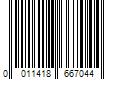 0 011418 667044